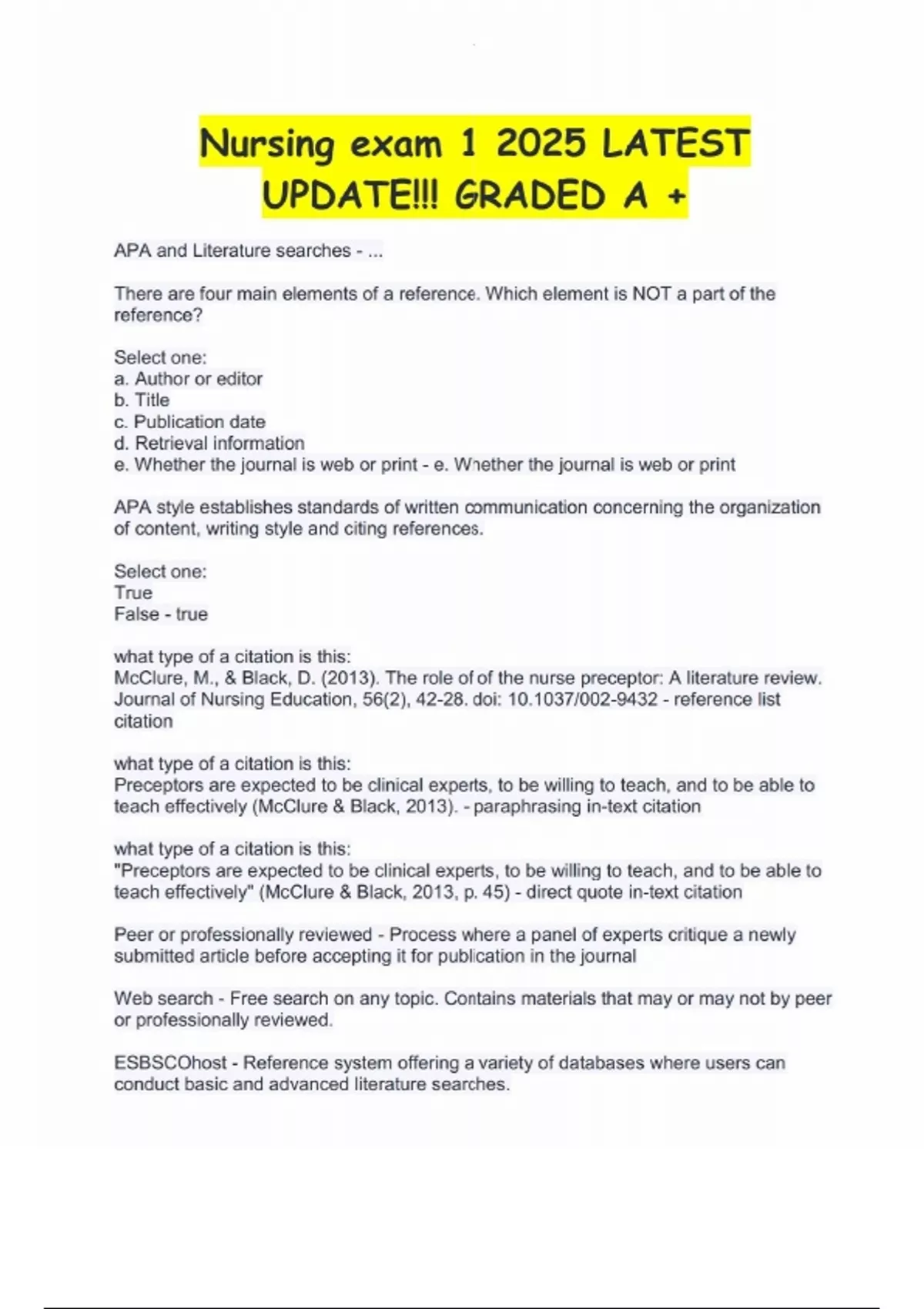 Nursing exam 1 2025 LATEST UPDATE!!! GRADED A +

APA and Literature searches - ...

There are four main elements of a reference. Which element is NOT a part of the reference?

Select one:
a. Author or editor
b. Title
c. Publication date
d. Retrieval information
e. Whether the journal is web or print - e. Whether the journal is web or print

APA style establishes standards of written communication concerning the organization of content, writing style and citing references.

Select one:
True
False - true

what type of a citation is this:
McClure, M., & Black, D. (2013). The role of of the nurse preceptor: A literature review. Journal of Nursing Education, 56(2), 42-28. doi: 10.1037/002-9432 - reference list citation

what type of a citation is this:
Preceptors are expected to be clinical experts, to be willing to teach, and to be able to teach effectively (McClure & Black, 2013). - paraphrasing in-text citation

what type of a citation is this:
"Preceptors are expected to be clinical experts, to be willing to teach, and to be able to teach effectively" (McClure & Black, 2013, p. 45) - direct quote in-text citation

Peer or professionally reviewed - Process where a panel of experts critique a newly submitted article before accepting it for publication in the journal

Web search - Free search on any topic. Contains materials that may or may not by peer or professionally reviewed.

ESBSCOhost - Reference system offering a variety of databases where users can conduct basic and advanced literature searches.